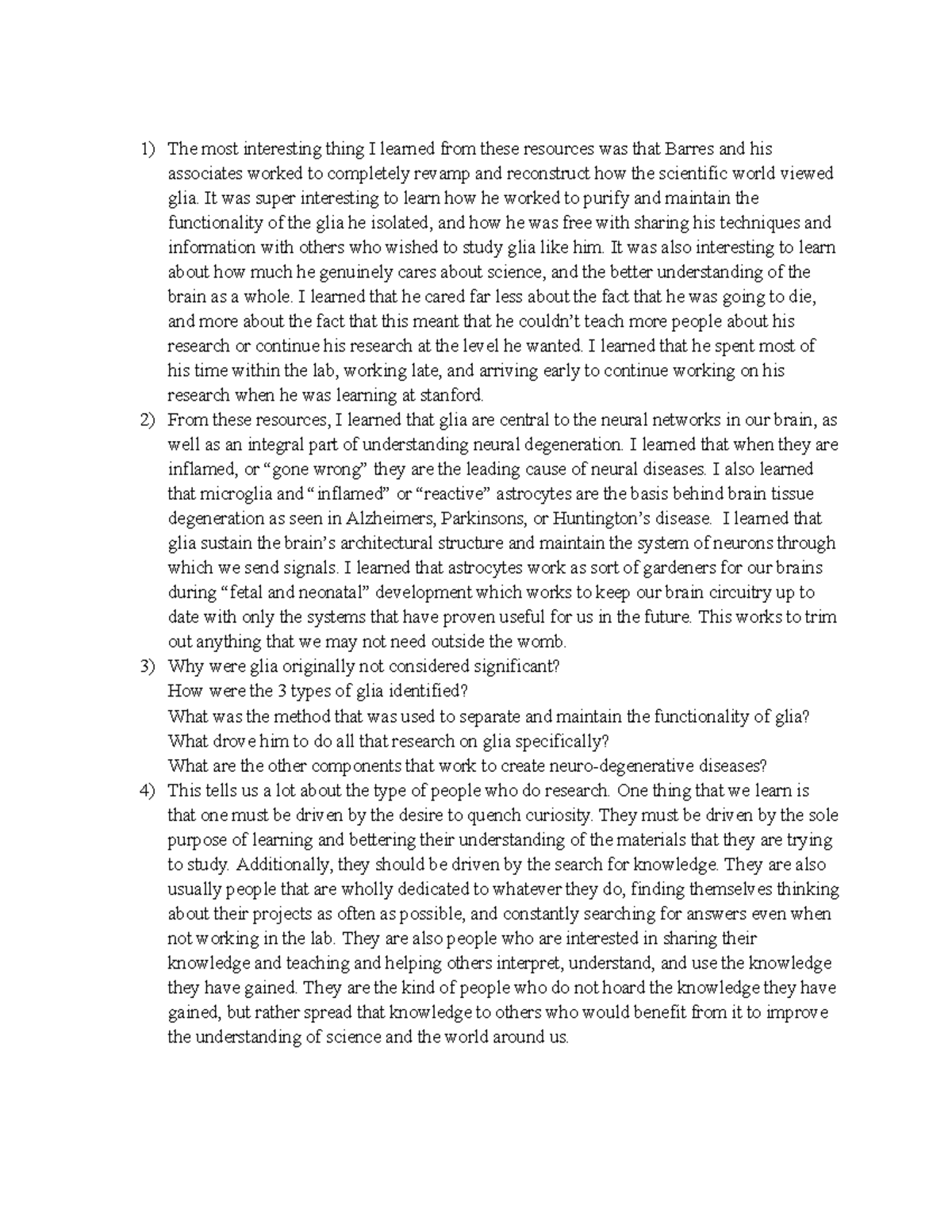 1) The most interesting thing I learned from these resources was that Barres and his associates worked to completely revamp and reconstruct how the scientific world viewed glia. It was super interesting to learn how he worked to purify and maintain the functionality of the glia he isolated, and how he was free with sharing his techniques and information with others who wished to study glia like him. It was also interesting to learn about how much he genuinely cares about science, and the better understanding of the brain as a whole. I learned that he cared far less about the fact that he was going to die, and more about the fact that this meant that he couldn't teach more people about his research or continue his research at the level he wanted. I learned that he spent most of his time within the lab, working late, and arriving early to continue working on his research when he was learning at stanford.

2) From these resources, I learned that glia are central to the neural networks in our brain, as well as an integral part of understanding neural degeneration. I learned that when they are inflamed, or "gone wrong" they are the leading cause of neural diseases. I also learned that microglia and "inflamed" or "reactive" astrocytes are the basis behind brain tissue degeneration as seen in Alzheimers, Parkinsons, or Huntington's disease. I learned that glia sustain the brain's architectural structure and maintain the system of neurons through which we send signals. I learned that astrocytes work as sort of gardeners for our brains during "fetal and neonatal" development which works to keep our brain circuitry up to date with only the systems that have proven useful for us in the future. This works to trim out anything that we may not need outside the womb.

3) Why were glia originally not considered significant?
How were the 3 types of glia identified?
What was the method that was used to separate and maintain the functionality of glia?
What drove him to do all that research on glia specifically?
What are the other components that work to create neuro-degenerative diseases?

4) This tells us a lot about the type of people who do research. One thing that we learn is that one must be driven by the desire to quench curiosity. They must be driven by the sole purpose of learning and bettering their understanding of the materials that they are trying to study. Additionally, they should be driven by the search for knowledge. They are also usually people that are wholly dedicated to whatever they do, finding themselves thinking about their projects as often as possible, and constantly searching for answers even when not working in the lab. They are also people who are interested in sharing their knowledge and teaching and helping others interpret, understand, and use the knowledge they have gained. They are the kind of people who do not hoard the knowledge they have gained, but rather spread that knowledge to others who would benefit from it to improve the understanding of science and the world around us.